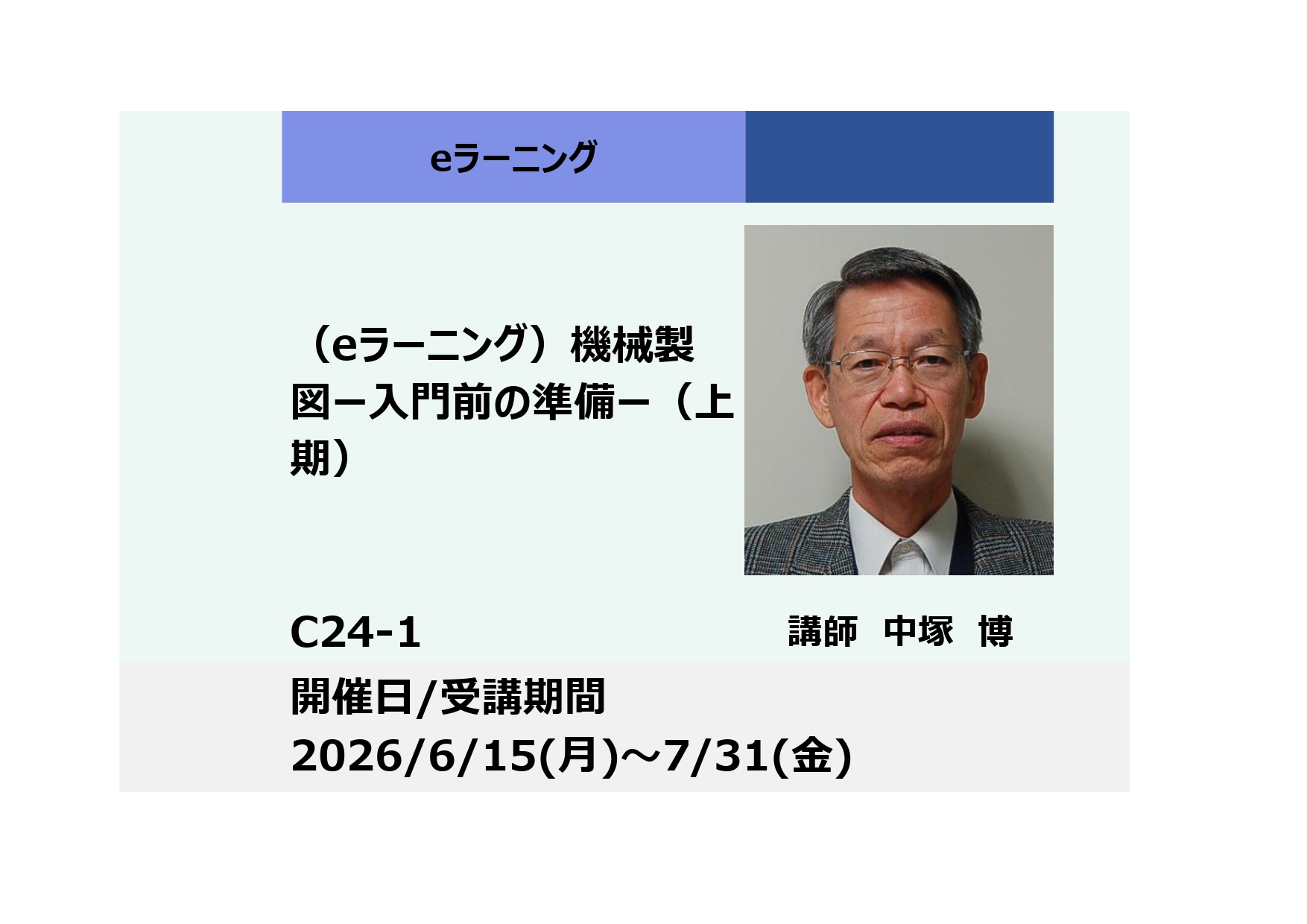 eラーニング

（eラーニング）機械製図ー入門前の準備ー（上期）

C24-1

講師　中塚　博

開催日/受講期間
2026/6/15(月)～7/31(金)